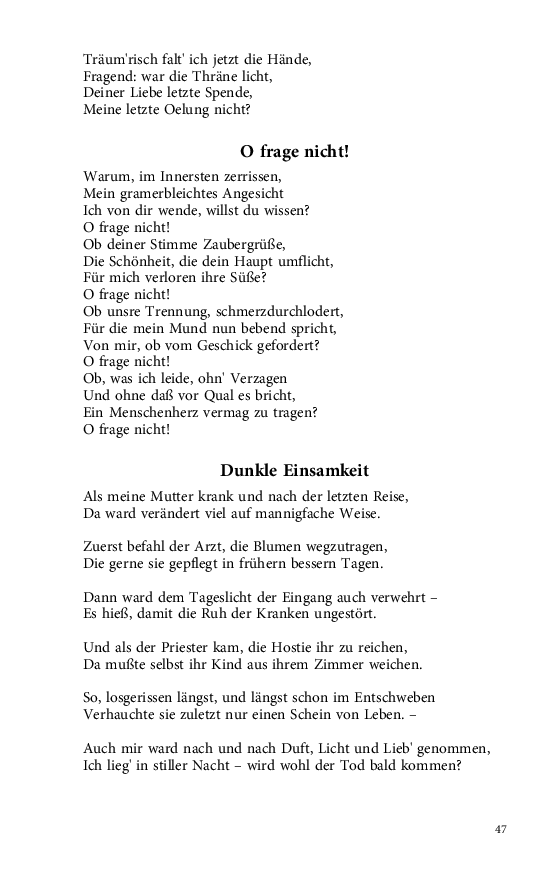 Träum'risch falt' ich jetzt die Hände,
Fragend: war die Thräne licht,
Deiner Liebe letzte Spende,
Meine letzte Oelung nicht?

O frage nicht!

Warum, im Innersten zerrissen,
Mein gramerbleichtes Angesicht
Ich von dir wende, willst du wissen?
O frage nicht!
Ob deiner Stimme Zaubergrüße,
Die Schönheit, die dein Haupt umflicht,
Für mich verloren ihre Süße?
O frage nicht!
Ob unsre Trennung, schmerzdurchlodert,
Für die mein Mund nun bebend spricht,
Von mir, ob vom Geschick gefordert?
O frage nicht!
Ob, was ich leide, ohn' Verzagen
Und ohne daß vor Qual es bricht,
Ein Menschenherz vermag zu tragen?
O frage nicht!

Dunkle Einsamkeit

Als meine Mutter krank und nach der letzten Reise,
Da ward verändert viel auf mannigfache Weise.

Zuerst befahl der Arzt, die Blumen wegzutragen,
Die gerne sie gepflegt in frühern bessern Tagen.

Dann ward dem Tageslicht der Eingang auch verwehrt –
Es hieß, damit die Ruh der Kranken ungestört.

Und als der Priester kam, die Hostie ihr zu reichen,
Da mußte selbst ihr Kind aus ihrem Zimmer weichen.

So, losgerissen längst, und längst schon im Entschweben
Verhauchte sie zuletzt nur einen Schein von Leben. –

Auch mir ward nach und nach Duft, Licht und Lieb' genommen,
Ich lieg' in stiller Nacht – wird wohl der Tod bald kommen?

47